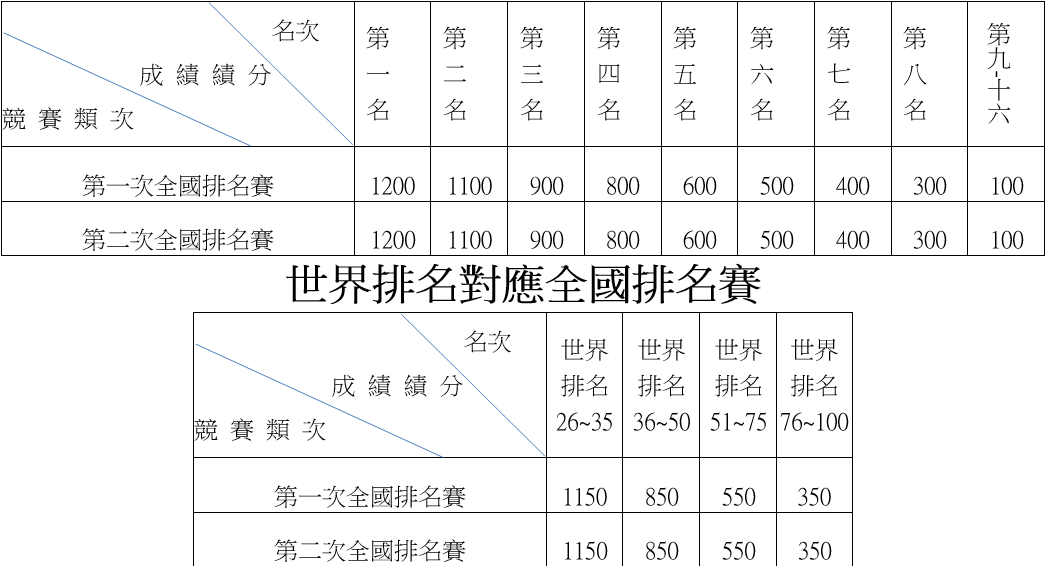 | 名次 成績績分 競賽類次 | 第一名 | 第二名 | 第三名 | 第四名 | 第五名 | 第六名 | 第七名 | 第八名 | 第九-十六 |
|---|---|---|---|---|---|---|---|---|---|
| 第一次全國排名賽 | 1200 | 1100 | 900 | 800 | 600 | 500 | 400 | 300 | 100 |
| 第二次全國排名賽 | 1200 | 1100 | 900 | 800 | 600 | 500 | 400 | 300 | 100 |

世界排名對應全國排名賽

| 名次 成績績分 競賽類次 | 世界排名26~35 | 世界排名36~50 | 世界排名51~75 | 世界排名76~100 |
|---|---|---|---|---|
| 第一次全國排名賽 | 1150 | 850 | 550 | 350 |
| 第二次全國排名賽 | 1150 | 850 | 550 | 350 |